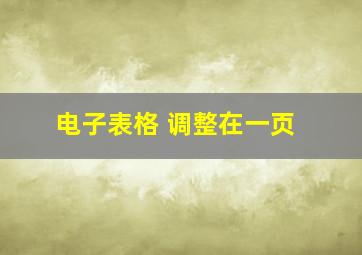 电子表格 调整在一页